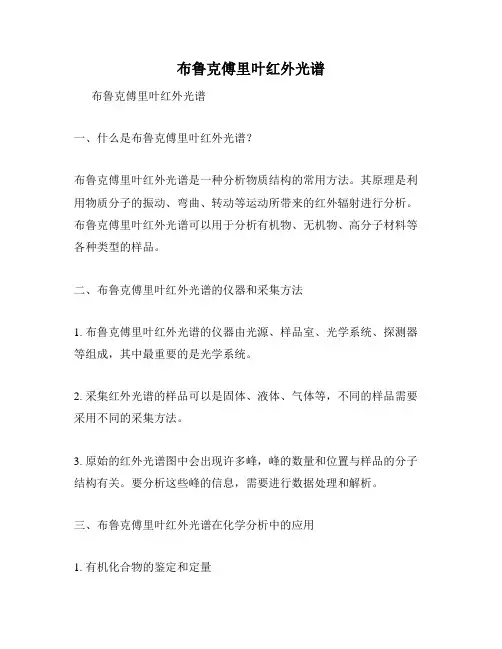 布鲁克傅里叶红外光谱

布鲁克傅里叶红外光谱

一、什么是布鲁克傅里叶红外光谱？

布鲁克傅里叶红外光谱是一种分析物质结构的常用方法。其原理是利用物质分子的振动、弯曲、转动等运动所带来的红外辐射进行分析。布鲁克傅里叶红外光谱可以用于分析有机物、无机物、高分子材料等各种类型的样品。

二、布鲁克傅里叶红外光谱的仪器和采集方法

1. 布鲁克傅里叶红外光谱的仪器由光源、样品室、光学系统、探测器等组成，其中最重要的是光学系统。

2. 采集红外光谱的样品可以是固体、液体、气体等，不同的样品需要采用不同的采集方法。

3. 原始的红外光谱图中会出现许多峰，峰的数量和位置与样品的分子结构有关。要分析这些峰的信息，需要进行数据处理和解析。

三、布鲁克傅里叶红外光谱在化学分析中的应用

1. 有机化合物的鉴定和定量